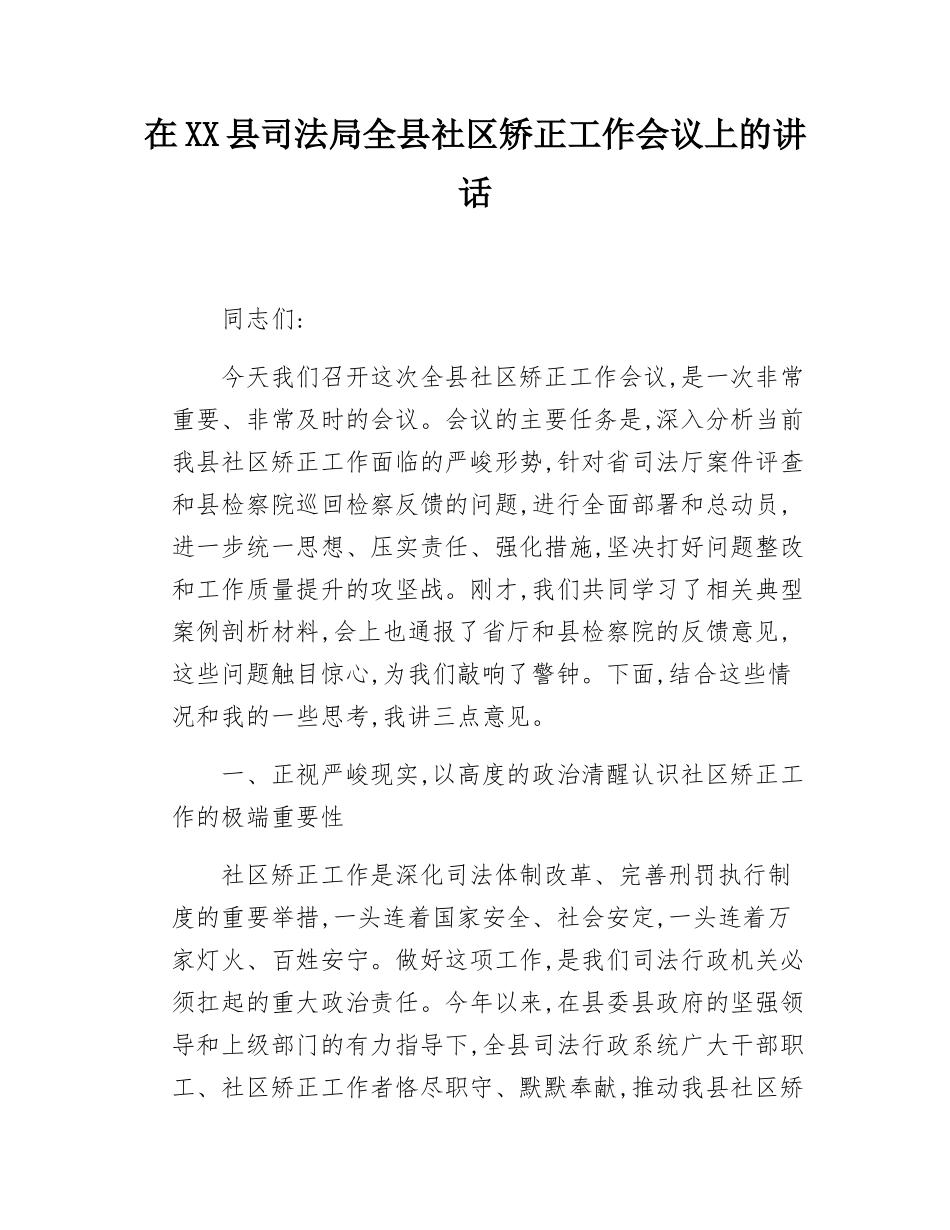 在XX县司法局全县社区矫正工作会议上的讲话

同志们:

今天我们召开这次全县社区矫正工作会议,是一次非常重要、非常及时的会议。会议的主要任务是,深入分析当前我县社区矫正工作面临的严峻形势,针对省司法厅案件评查和县检察院巡回检察反馈的问题,进行全面部署和总动员,进一步统一思想、压实责任、强化措施,坚决打好问题整改和工作质量提升的攻坚战。刚才,我们共同学习了相关典型案例剖析材料,会上也通报了省厅和县检察院的反馈意见,这些问题触目惊心,为我们敲响了警钟。下面,结合这些情况和我的一些思考,我讲三点意见。

一、正视严峻现实,以高度的政治清醒认识社区矫正工作的极端重要性

社区矫正工作是深化司法体制改革、完善刑罚执行制度的重要举措,一头连着国家安全、社会安定,一头连着万家灯火、百姓安宁。做好这项工作,是我们司法行政机关必须扛起的重大政治责任。今年以来,在县委县政府的坚强领导和上级部门的有力指导下,全县司法行政系统广大干部职工、社区矫正工作者恪尽职守、默默奉献,推动我县社区矫